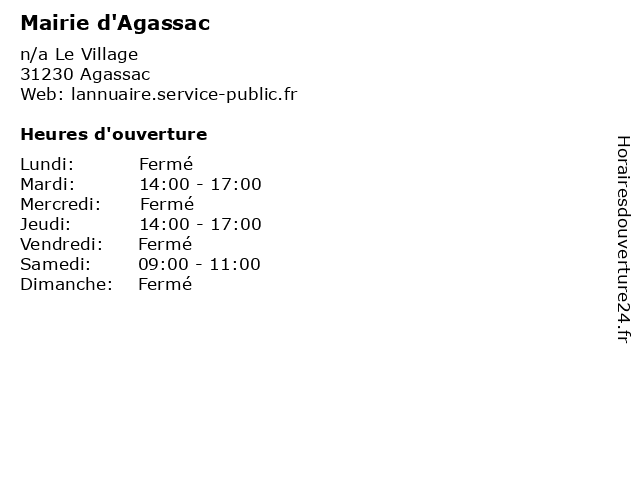 Mairie d'Agassac

n/a Le Village
31230 Agassac
Web: lannuaire.service-public.fr

Heures d'ouverture

Lundi: Fermé
Mardi: 14:00 - 17:00
Mercredi: Fermé
Jeudi: 14:00 - 17:00
Vendredi: Fermé
Samedi: 09:00 - 11:00
Dimanche: Fermé

Horairesdouverture24.fr